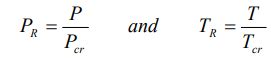 $P_R = \frac{P}{P_{cr}}$ and $T_R = \frac{T}{T_{cr}}$